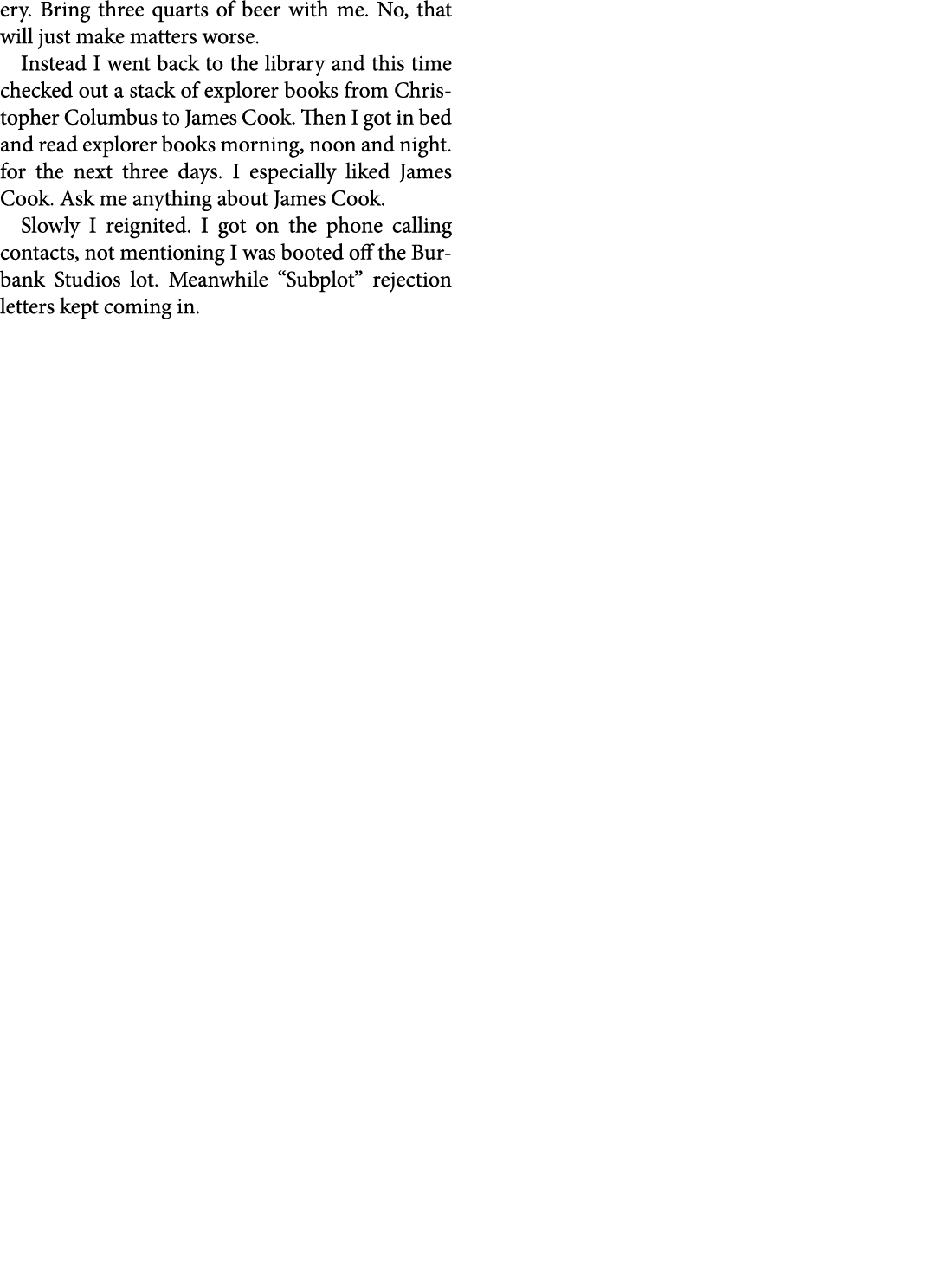 ery. Bring three quarts of beer with me. No, that will just make matters worse.

Instead I went back to the library and this time checked out a stack of explorer books from Christopher Columbus to James Cook. Then I got in bed and read explorer books morning, noon and night. for the next three days. I especially liked James Cook. Ask me anything about James Cook.

Slowly I reignited. I got on the phone calling contacts, not mentioning I was booted off the Burbank Studios lot. Meanwhile “Subplot” rejection letters kept coming in.